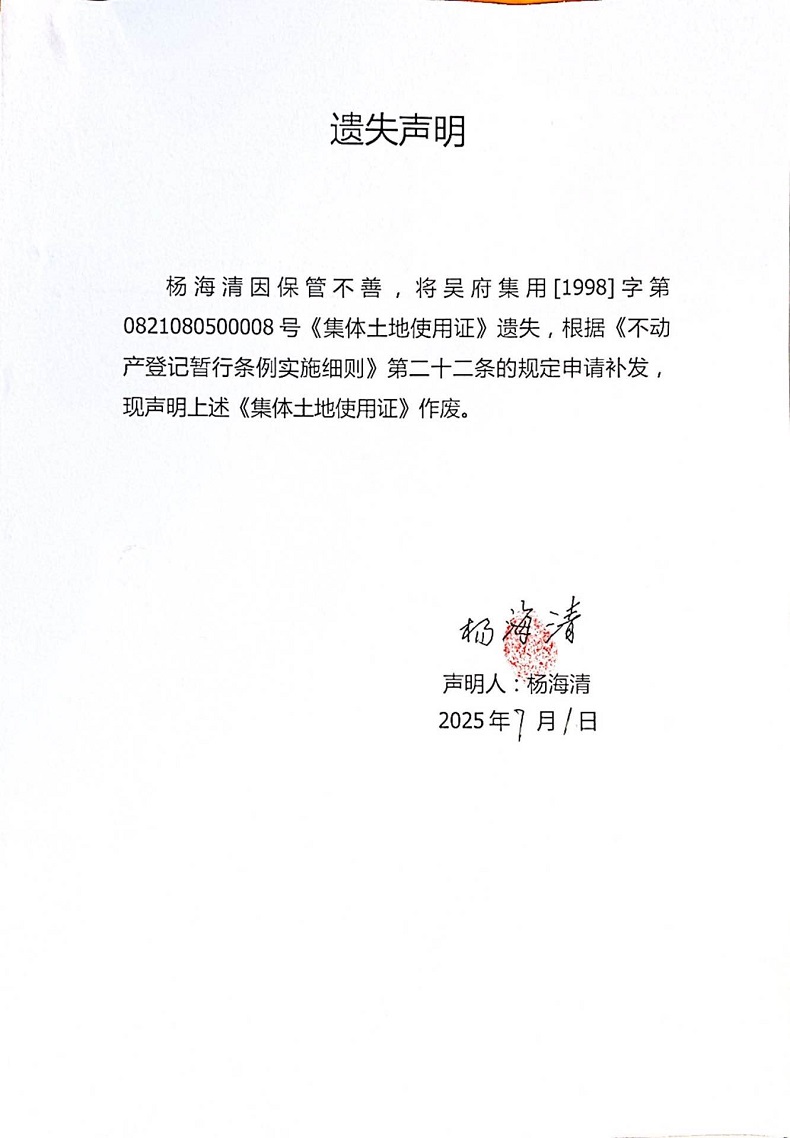 遗失声明

杨海清因保管不善，将吴府集用[1998]字第0821080500008号《集体土地使用证》遗失，根据《不动产登记暂行条例实施细则》第二十二条的规定申请补发，现声明上述《集体土地使用证》作废。

杨海清
声明人：杨海清
2025年7月1日